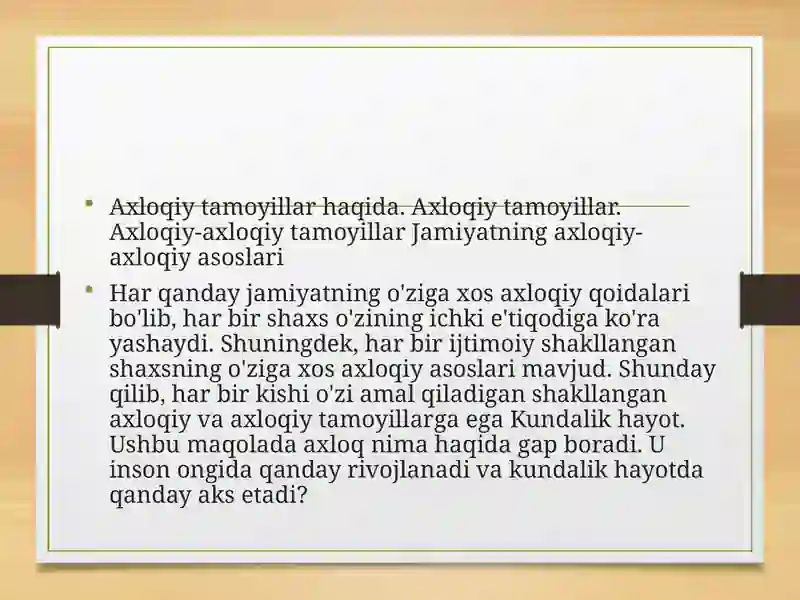 • Axloqiy tamoyillar haqida. Axloqiy tamoyillar. Axloqiy-axloqiy tamoyillar Jamiyatning axloqiy-axloqiy asoslari

• Har qanday jamiyatning o'ziga xos axloqiy qoidalari bo'lib, har bir shaxs o'zining ichki e'tiqodiga ko'ra yashaydi. Shuningdek, har bir ijtimoiy shakllangan shaxsning o'ziga xos axloqiy asoslari mavjud. Shunday qilib, har bir kishi o'zi amal qiladigan shakllangan axloqiy va axloqiy tamoyillarga ega Kundalik hayot. Ushbu maqolada axloq nima haqida gap boradi. U inson ongida qanday rivojlanadi va kundalik hayotda qanday aks etadi?